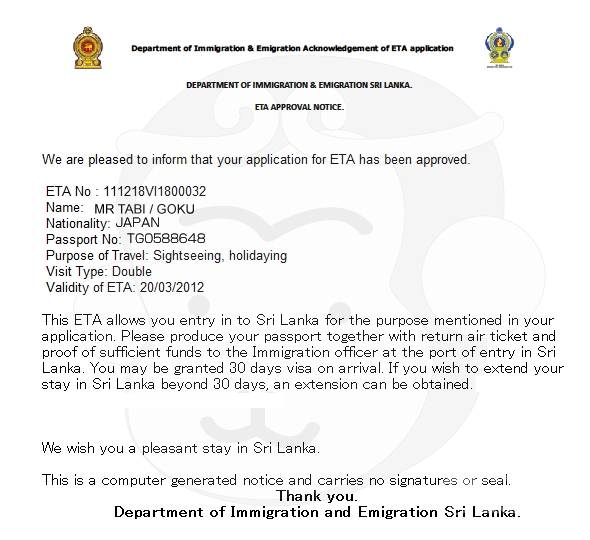 Department of Immigration & Emigration Acknowledgement of ETA application

DEPARTMENT OF IMMIGRATION & EMIGRATION SRI LANKA.

ETA APPROVAL NOTICE.

We are pleased to inform that your application for ETA has been approved.

ETA No : 111218VI1800032
Name: MR TABI / GOKU
Nationality: JAPAN
Passport No: TG0588648
Purpose of Travel: Sightseeing, holidaying
Visit Type: Double
Validity of ETA: 20/03/2012

This ETA allows you entry in to Sri Lanka for the purpose mentioned in your application. Please produce your passport together with return air ticket and proof of sufficient funds to the Immigration officer at the port of entry in Sri Lanka. You may be granted 30 days visa on arrival. If you wish to extend your stay in Sri Lanka beyond 30 days, an extension can be obtained.

We wish you a pleasant stay in Sri Lanka.

This is a computer generated notice and carries no signatures or seal.
Thank you.
Department of Immigration and Emigration Sri Lanka.